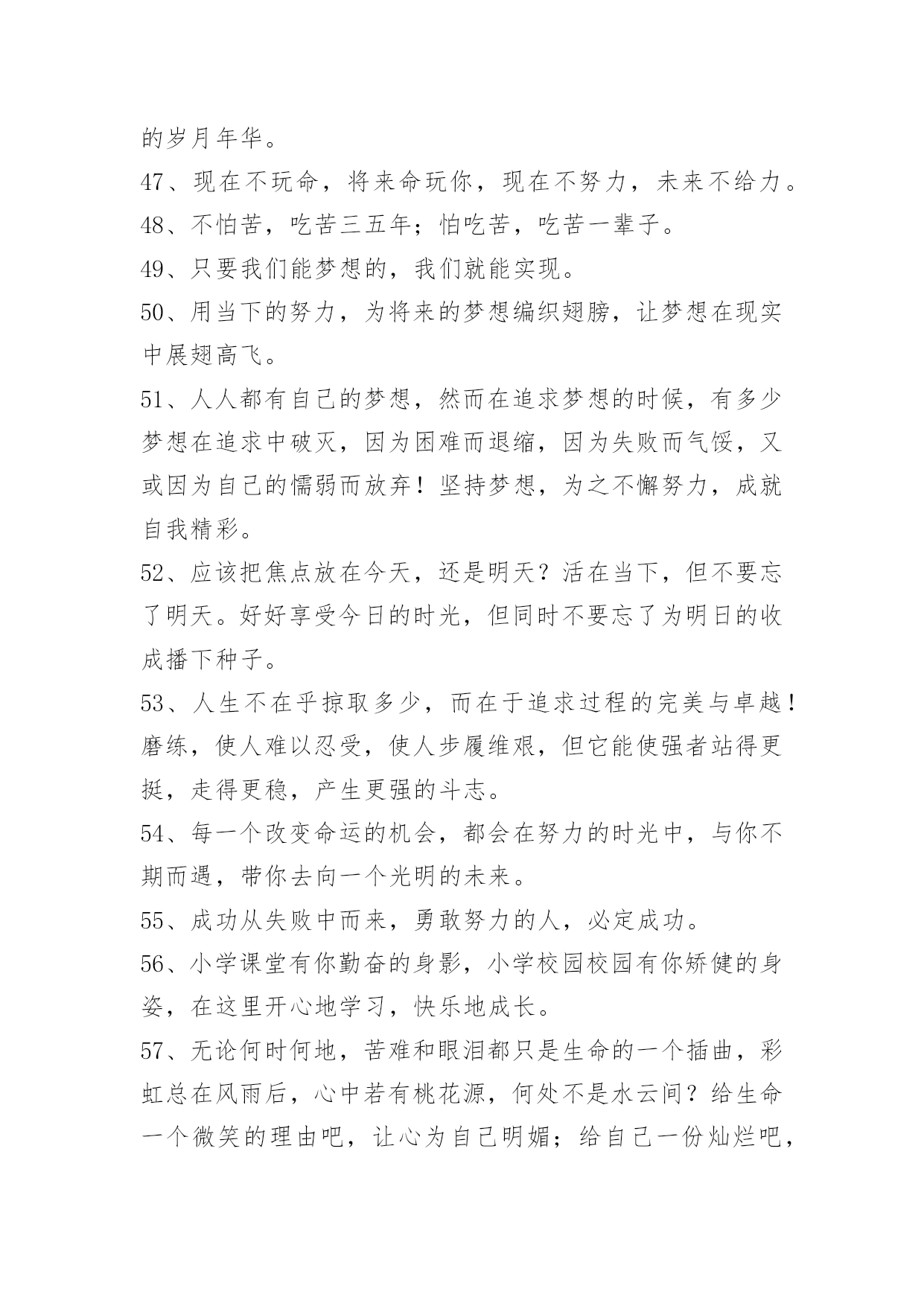 的岁月年华。

47、现在不玩命，将来命玩你，现在不努力，未来不给力。

48、不怕苦，吃苦三五年；怕吃苦，吃苦一辈子。

49、只要我们能梦想的，我们就能实现。

50、用当下的努力，为将来的梦想编织翅膀，让梦想在现实中展翅高飞。

51、人人都有自己的梦想，然而在追求梦想的时候，有多少梦想在追求中破灭，因为困难而退缩，因为失败而气馁，又或因为自己的懦弱而放弃！坚持梦想，为之不懈努力，成就自我精彩。

52、应该把焦点放在今天，还是明天？活在当下，但不要忘了明天。好好享受今日的时光，但同时不要忘了为明日的收成播下种子。

53、人生不在乎掠取多少，而在于追求过程的完美与卓越！磨练，使人难以忍受，使人步履维艰，但它能使强者站得更挺，走得更稳，产生更强的斗志。

54、每一个改变命运的机会，都会在努力的时光中，与你不期而遇，带你去向一个光明的未来。

55、成功从失败中而来，勇敢努力的人，必定成功。

56、小学课堂有你勤奋的身影，小学校园校园有你矫健的身姿，在这里开心地学习，快乐地成长。

57、无论何时何地，苦难和眼泪都只是生命的一个插曲，彩虹总在风雨后，心中若有桃花源，何处不是水云间？给生命一个微笑的理由吧，让心为自己明媚；给自己一份灿烂吧，